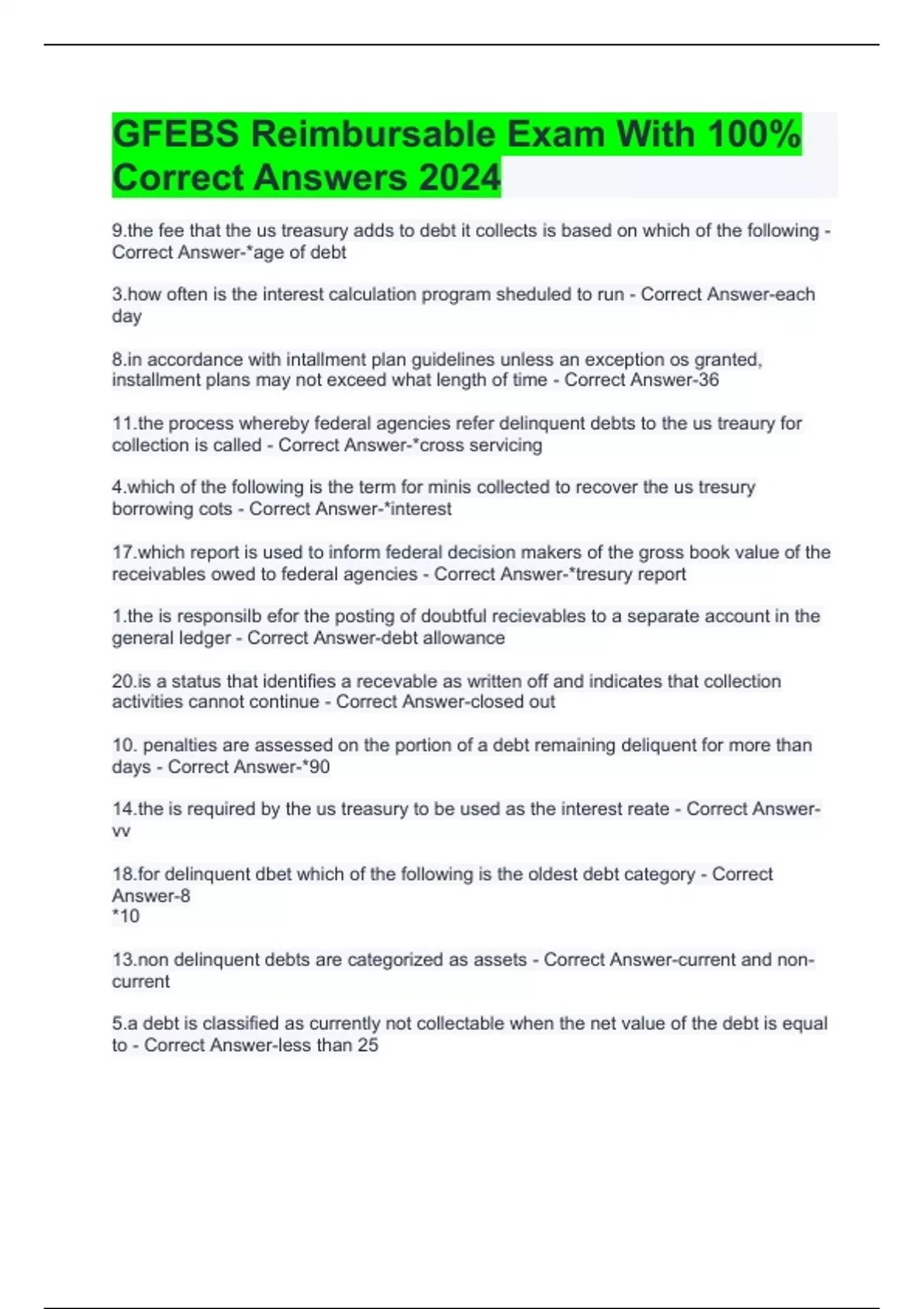 GFEBS Reimbursable Exam With 100% Correct Answers 2024

9.the fee that the us treasury adds to debt it collects is based on which of the following - Correct Answer-*age of debt

3.how often is the interest calculation program sheduled to run - Correct Answer-each day

8.in accordance with intallment plan guidelines unless an exception os granted, installment plans may not exceed what length of time - Correct Answer-36

11.the process whereby federal agencies refer delinquent debts to the us treaury for collection is called - Correct Answer-*cross servicing

4.which of the following is the term for minis collected to recover the us tresury borrowing cots - Correct Answer-*interest

17.which report is used to inform federal decision makers of the gross book value of the receivables owed to federal agencies - Correct Answer-*tresury report

1.the is responsilb efor the posting of doubtful recievables to a separate account in the general ledger - Correct Answer-debt allowance

20.is a status that identifies a recevable as written off and indicates that collection activities cannot continue - Correct Answer-closed out

10. penalties are assessed on the portion of a debt remaining deliquent for more than days - Correct Answer-*90

14.the is required by the us treasury to be used as the interest reate - Correct Answer-vv

18.for delinquent dbet which of the following is the oldest debt category - Correct Answer-8
*10

13.non delinquent debts are categorized as assets - Correct Answer-current and non-current

5.a debt is classified as currently not collectable when the net value of the debt is equal to - Correct Answer-less than 25